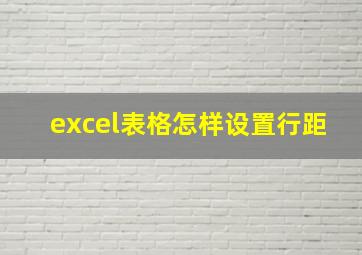 excel表格怎样设置行距